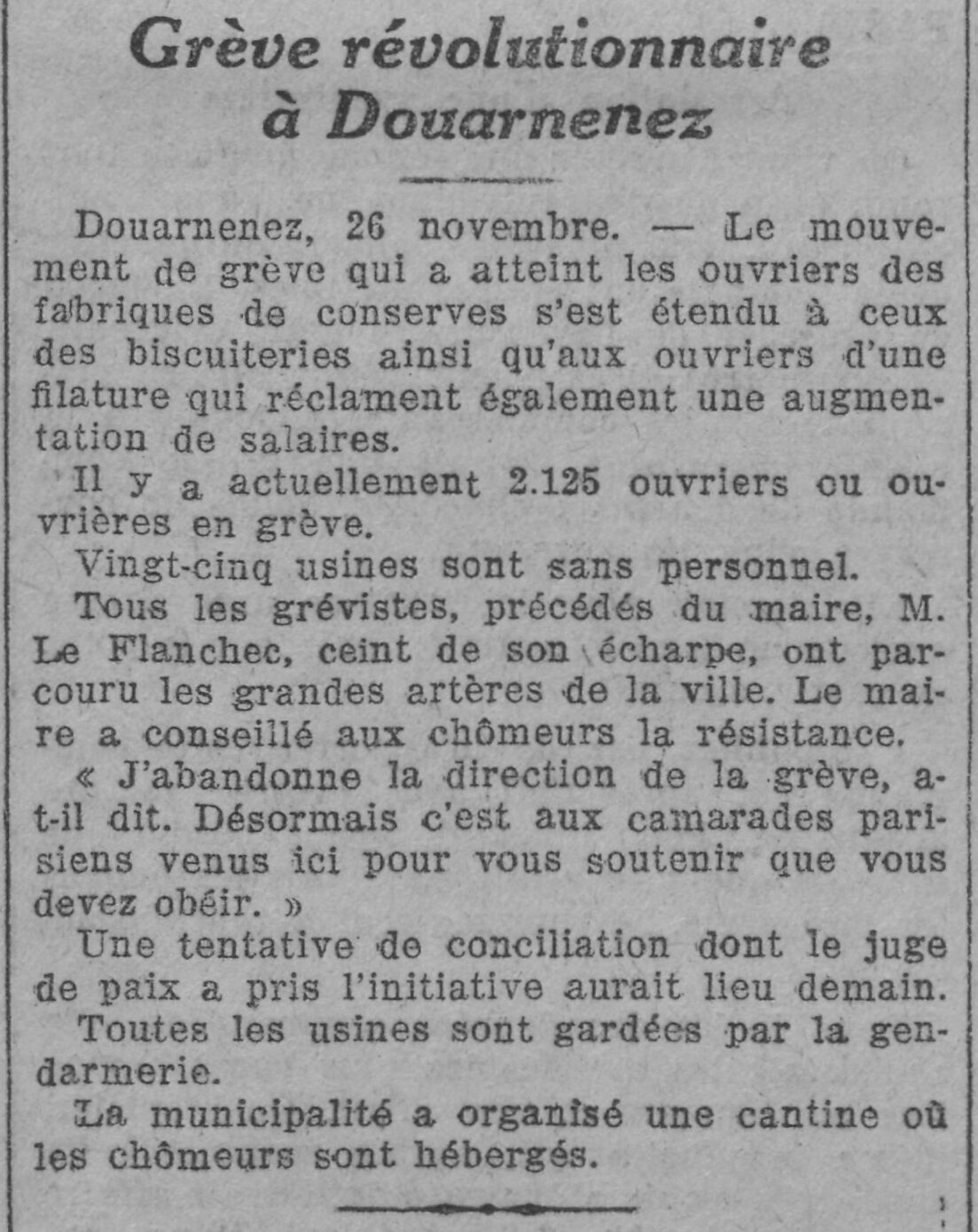 Grève révolutionnaire à Douarnenez

Douarnenez, 26 novembre. — Le mouvement de grève qui a atteint les ouvriers des fabriques de conserves s'est étendu à ceux des biscuiteries ainsi qu'aux ouvriers d'une filature qui réclament également une augmentation de salaires.

Il y a actuellement 2.125 ouvriers ou ouvrières en grève.

Vingt-cinq usines sont sans personnel.

Tous les grévistes, précédés du maire, M. Le Flanchec, ceint de son écharpe, ont parcouru les grandes artères de la ville. Le maire a conseillé aux chômeurs la résistance.

« J'abandonne la direction de la grève, a-t-il dit. Désormais c'est aux camarades parisiens venus ici pour vous soutenir que vous devez obéir. »

Une tentative de conciliation dont le juge de paix a pris l'initiative aurait lieu demain.

Toutes les usines sont gardées par la gendarmerie.

La municipalité a organisé une cantine où les chômeurs sont hébergés.